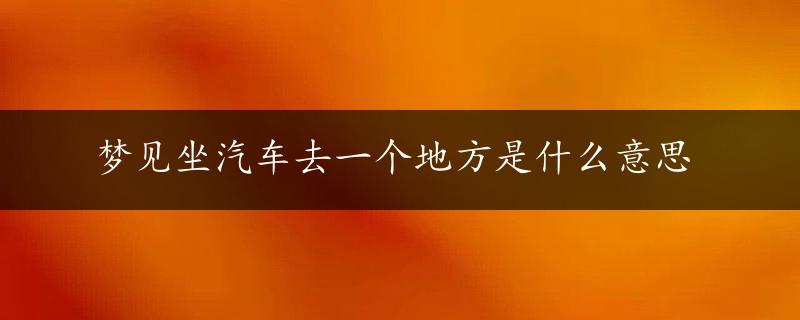 梦见坐汽车去一个地方是什么意思